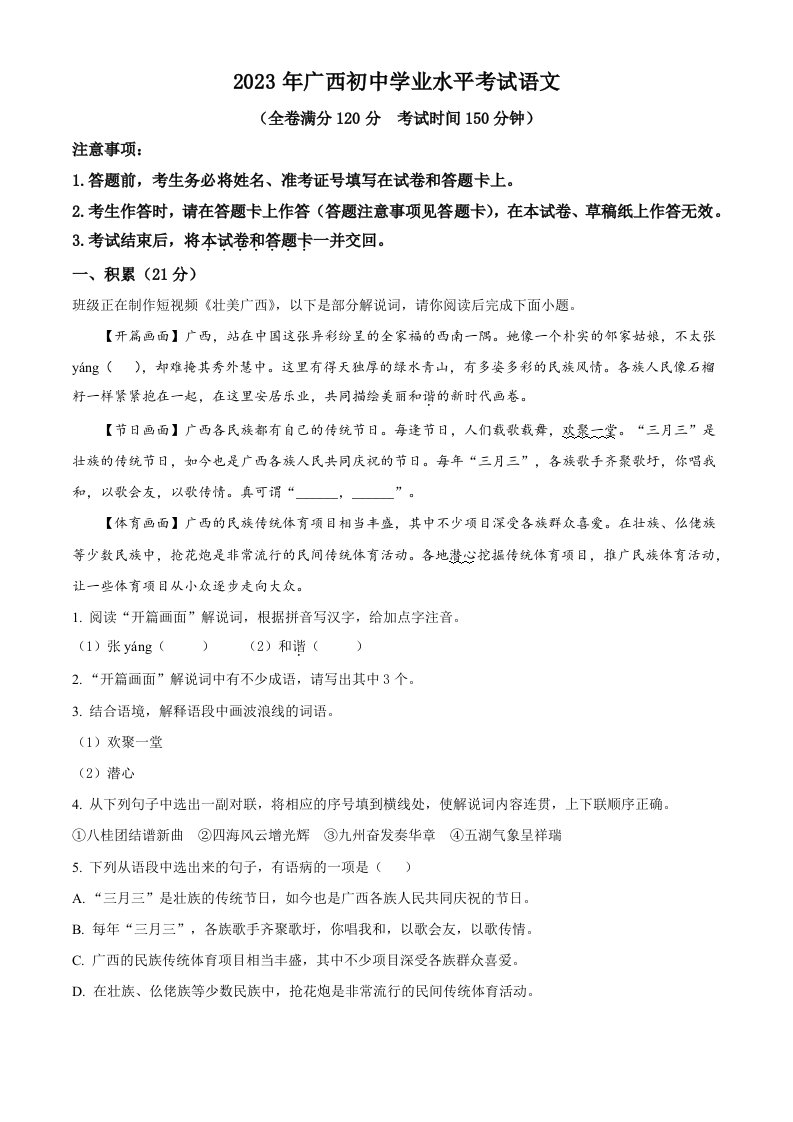 2023 年广西初中学业水平考试语文

（全卷满分 120 分　考试时间 150 分钟）

注意事项：

1.答题前，考生务必将姓名、准考证号填写在试卷和答题卡上。

2.考生作答时，请在答题卡上作答（答题注意事项见答题卡），在本试卷、草稿纸上作答无效。

3.考试结束后，将本试卷和答题卡一并交回。

一、积累（21 分）

班级正在制作短视频《壮美广西》，以下是部分解说词，请你阅读后完成下面小题。

【开篇画面】广西，站在中国这张异彩纷呈的全家福的西南一隅。她像一个朴实的邻家姑娘，不太张 yáng（　），却难掩其秀外慧中。这里有得天独厚的绿水青山，有多姿多彩的民族风情。各族人民像石榴籽一样紧紧抱在一起，在这里安居乐业，共同描绘美丽和谐的新时代画卷。

【节日画面】广西各民族都有自己的传统节日。每逢节日，人们载歌载舞，欢聚一堂。“三月三”是壮族的传统节日，如今也是广西各族人民共同庆祝的节日。每年“三月三”，各族歌手齐聚歌圩，你唱我和，以歌会友，以歌传情。真可谓“______，______”。

【体育画面】广西的民族传统体育项目相当丰盛，其中不少项目深受各族群众喜爱。在壮族、仫佬族等少数民族中，抢花炮是非常流行的民间传统体育活动。各地潜心挖掘传统体育项目，推广民族体育活动，让一些体育项目从小众逐步走向大众。

1. 阅读“开篇画面”解说词，根据拼音写汉字，给加点字注音。

（1）张 yáng（　　）　（2）和谐（　　）

2. “开篇画面”解说词中有不少成语，请写出其中 3 个。

3. 结合语境，解释语段中画波浪线的词语。

（1）欢聚一堂

（2）潜心

4. 从下列句子中选出一副对联，将相应的序号填到横线处，使解说词内容连贯，上下联顺序正确。

①八桂团结谱新曲　②四海风云增光辉　③九州奋发奏华章　④五湖气象呈祥瑞

5. 下列从语段中选出来的句子，有语病的一项是（　）

A. “三月三”是壮族的传统节日，如今也是广西各族人民共同庆祝的节日。

B. 每年“三月三”，各族歌手齐聚歌圩，你唱我和，以歌会友，以歌传情。

C. 广西的民族传统体育项目相当丰盛，其中不少项目深受各族群众喜爱。

D. 在壮族、仫佬族等少数民族中，抢花炮是非常流行的民间传统体育活动。